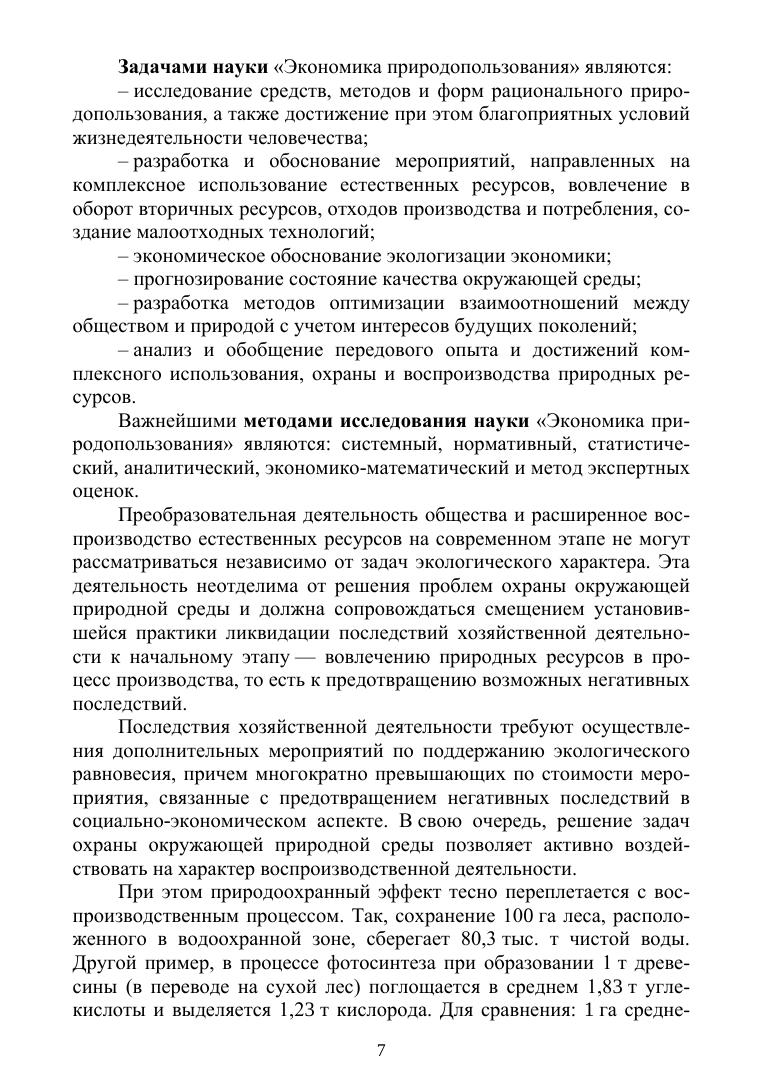 Задачами науки «Экономика природопользования» являются:

– исследование средств, методов и форм рационального природопользования, а также достижение при этом благоприятных условий жизнедеятельности человечества;

– разработка и обоснование мероприятий, направленных на комплексное использование естественных ресурсов, вовлечение в оборот вторичных ресурсов, отходов производства и потребления, создание малоотходных технологий;

– экономическое обоснование экологизации экономики;

– прогнозирование состояние качества окружающей среды;

– разработка методов оптимизации взаимоотношений между обществом и природой с учетом интересов будущих поколений;

– анализ и обобщение передового опыта и достижений комплексного использования, охраны и воспроизводства природных ресурсов.

Важнейшими методами исследования науки «Экономика природопользования» являются: системный, нормативный, статистический, аналитический, экономико-математический и метод экспертных оценок.

Преобразовательная деятельность общества и расширенное воспроизводство естественных ресурсов на современном этапе не могут рассматриваться независимо от задач экологического характера. Эта деятельность неотделима от решения проблем охраны окружающей природной среды и должна сопровождаться смещением установившейся практики ликвидации последствий хозяйственной деятельности к начальному этапу — вовлечению природных ресурсов в процесс производства, то есть к предотвращению возможных негативных последствий.

Последствия хозяйственной деятельности требуют осуществления дополнительных мероприятий по поддержанию экологического равновесия, причем многократно превышающих по стоимости мероприятия, связанные с предотвращением негативных последствий в социально-экономическом аспекте. В свою очередь, решение задач охраны окружающей природной среды позволяет активно воздействовать на характер воспроизводственной деятельности.

При этом природоохранный эффект тесно переплетается с воспроизводственным процессом. Так, сохранение 100 га леса, расположенного в водоохранной зоне, сберегает 80,3 тыс. т чистой воды. Другой пример, в процессе фотосинтеза при образовании 1 т древесины (в переводе на сухой лес) поглощается в среднем 1,83 т углекислоты и выделяется 1,23 т кислорода. Для сравнения: 1 га средне-

7